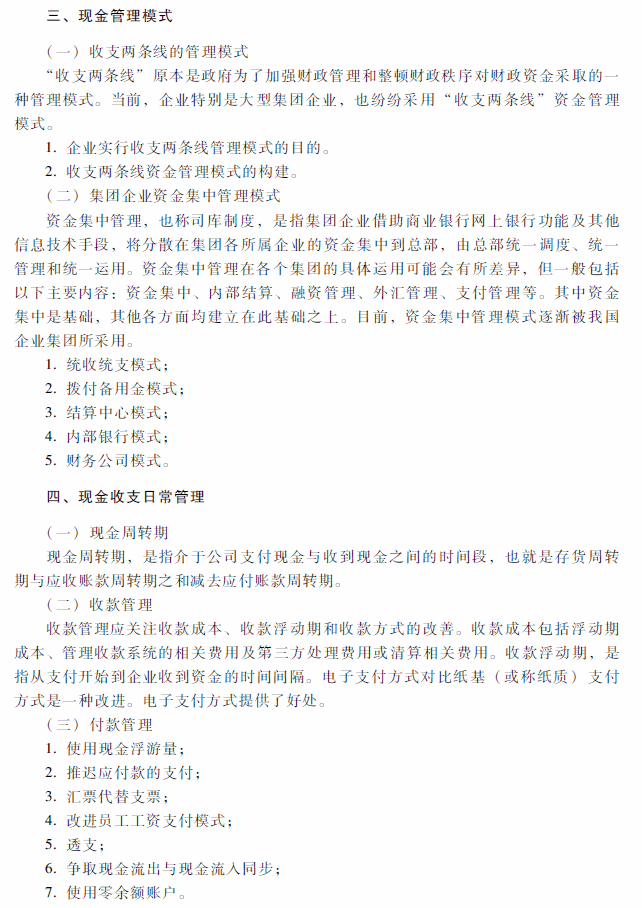 三、现金管理模式

（一）收支两条线的管理模式

“收支两条线”原本是政府为了加强财政管理和整顿财政秩序对财政资金采取的一种管理模式。当前，企业特别是大型集团企业，也纷纷采用“收支两条线”资金管理模式。

1. 企业实行收支两条线管理模式的目的。

2. 收支两条线资金管理模式的构建。

（二）集团企业资金集中管理模式

资金集中管理，也称司库制度，是指集团企业借助商业银行网上银行功能及其他信息技术手段，将分散在集团各所属企业的资金集中到总部，由总部统一调度、统一管理和统一运用。资金集中管理在各个集团的具体运用可能会有所差异，但一般包括以下主要内容：资金集中、内部结算、融资管理、外汇管理、支付管理等。其中资金集中是基础，其他各方面均建立在此基础之上。目前，资金集中管理模式逐渐被我国企业集团所采用。

1. 统收统支模式；

2. 拨付备用金模式；

3. 结算中心模式；

4. 内部银行模式；

5. 财务公司模式。

四、现金收支日常管理

（一）现金周转期

现金周转期，是指介于公司支付现金与收到现金之间的时间段，也就是存货周转期与应收账款周转期之和减去应付账款周转期。

（二）收款管理

收款管理应关注收款成本、收款浮动期和收款方式的改善。收款成本包括浮动期成本、管理收款系统的相关费用及第三方处理费用或清算相关费用。收款浮动期，是指从支付开始到企业收到资金的时间间隔。电子支付方式对比纸基（或称纸质）支付方式是一种改进。电子支付方式提供了好处。

（三）付款管理

1. 使用现金浮游量；

2. 推迟应付款的支付；

3. 汇票代替支票；

4. 改进员工工资支付模式；

5. 透支；

6. 争取现金流出与现金流入同步；

7. 使用零余额账户。